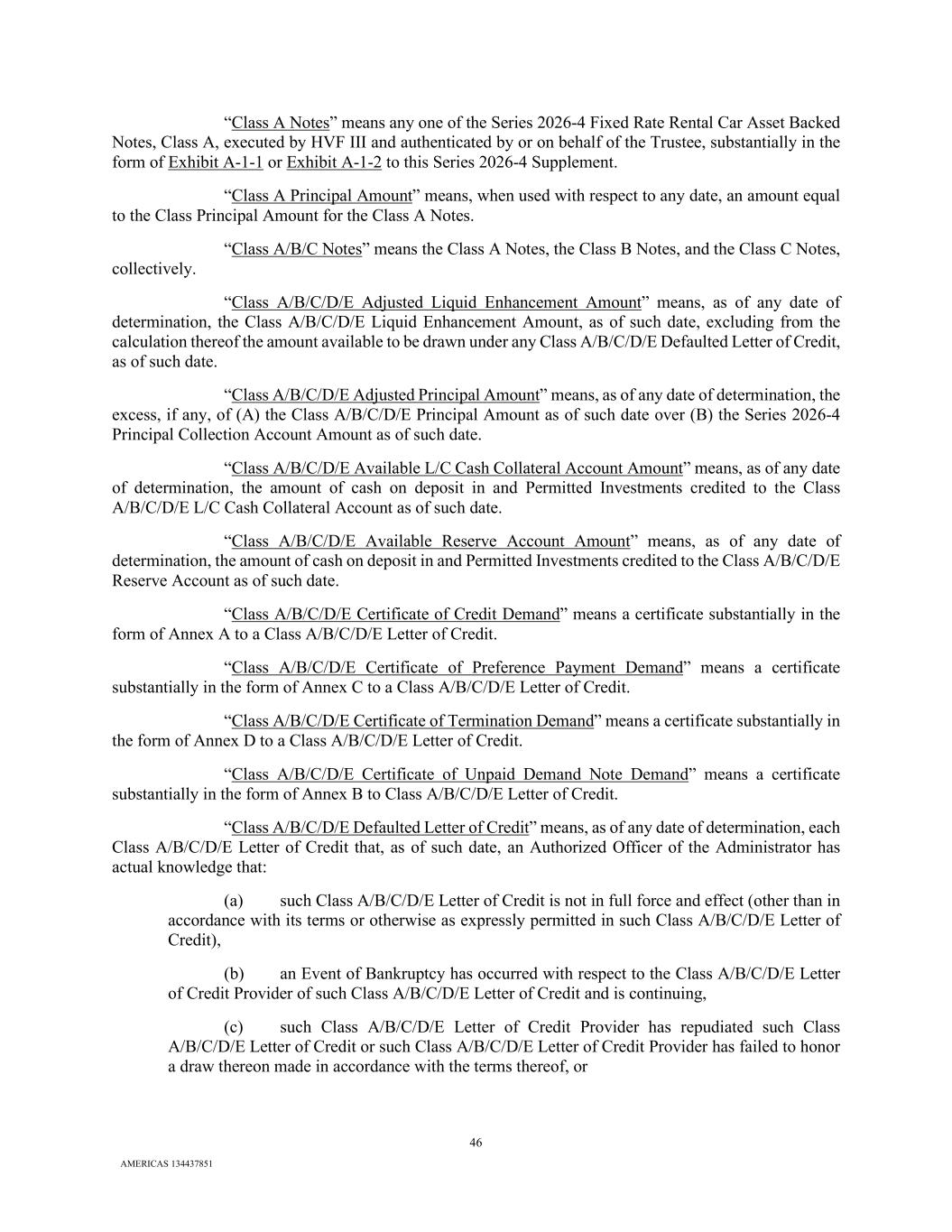 “Class A Notes” means any one of the Series 2026-4 Fixed Rate Rental Car Asset Backed Notes, Class A, executed by HVF III and authenticated by or on behalf of the Trustee, substantially in the form of Exhibit A-1-1 or Exhibit A-1-2 to this Series 2026-4 Supplement.

“Class A Principal Amount” means, when used with respect to any date, an amount equal to the Class Principal Amount for the Class A Notes.

“Class A/B/C Notes” means the Class A Notes, the Class B Notes, and the Class C Notes, collectively.

“Class A/B/C/D/E Adjusted Liquid Enhancement Amount” means, as of any date of determination, the Class A/B/C/D/E Liquid Enhancement Amount, as of such date, excluding from the calculation thereof the amount available to be drawn under any Class A/B/C/D/E Defaulted Letter of Credit, as of such date.

“Class A/B/C/D/E Adjusted Principal Amount” means, as of any date of determination, the excess, if any, of (A) the Class A/B/C/D/E Principal Amount as of such date over (B) the Series 2026-4 Principal Collection Account Amount as of such date.

“Class A/B/C/D/E Available L/C Cash Collateral Account Amount” means, as of any date of determination, the amount of cash on deposit in and Permitted Investments credited to the Class A/B/C/D/E L/C Cash Collateral Account as of such date.

“Class A/B/C/D/E Available Reserve Account Amount” means, as of any date of determination, the amount of cash on deposit in and Permitted Investments credited to the Class A/B/C/D/E Reserve Account as of such date.

“Class A/B/C/D/E Certificate of Credit Demand” means a certificate substantially in the form of Annex A to a Class A/B/C/D/E Letter of Credit.

“Class A/B/C/D/E Certificate of Preference Payment Demand” means a certificate substantially in the form of Annex C to a Class A/B/C/D/E Letter of Credit.

“Class A/B/C/D/E Certificate of Termination Demand” means a certificate substantially in the form of Annex D to a Class A/B/C/D/E Letter of Credit.

“Class A/B/C/D/E Certificate of Unpaid Demand Note Demand” means a certificate substantially in the form of Annex B to Class A/B/C/D/E Letter of Credit.

“Class A/B/C/D/E Defaulted Letter of Credit” means, as of any date of determination, each Class A/B/C/D/E Letter of Credit that, as of such date, an Authorized Officer of the Administrator has actual knowledge that:

(a) such Class A/B/C/D/E Letter of Credit is not in full force and effect (other than in accordance with its terms or otherwise as expressly permitted in such Class A/B/C/D/E Letter of Credit),

(b) an Event of Bankruptcy has occurred with respect to the Class A/B/C/D/E Letter of Credit Provider of such Class A/B/C/D/E Letter of Credit and is continuing,

(c) such Class A/B/C/D/E Letter of Credit Provider has repudiated such Class A/B/C/D/E Letter of Credit or such Class A/B/C/D/E Letter of Credit Provider has failed to honor a draw thereon made in accordance with the terms thereof, or

46

AMERICAS 134437851